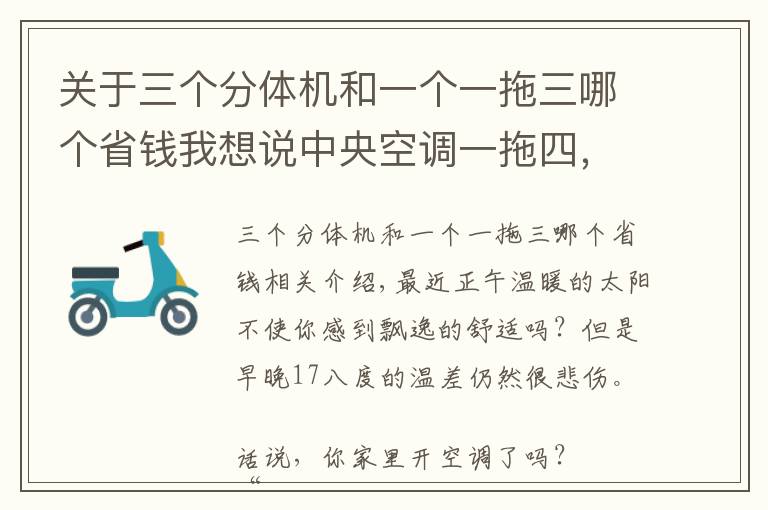 关于三个分体机和一个一拖三哪个省钱我想说中央空调一拖四，

三个分体机和一个一拖三哪个省钱相关介绍，最近正午温暖的太阳不使你感到飘逸的舒适吗？但是早晚17八度的温差仍然很悲伤。

话说，你家里开空调了吗？

“